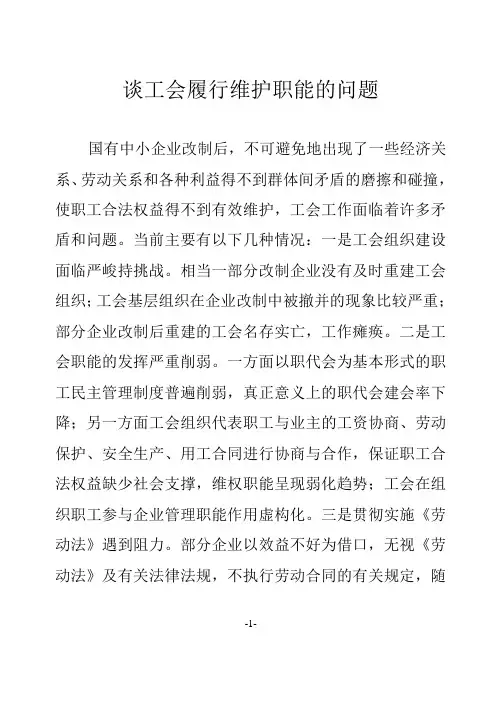 谈工会履行维护职能的问题

国有中小企业改制后，不可避免地出现了一些经济关系、劳动关系和各种利益得不到群体间矛盾的磨擦和碰撞，使职工合法权益得不到有效维护，工会工作面临着许多矛盾和问题。当前主要有以下几种情况：一是工会组织建设面临严峻持挑战。相当一部分改制企业没有及时重建工会组织；工会基层组织在企业改制中被撤并的现象比较严重；部分企业改制后重建的工会名存实亡，工作瘫痪。二是工会职能的发挥严重削弱。一方面以职代会为基本形式的职工民主管理制度普遍削弱，真正意义上的职代会建会率下降；另一方面工会组织代表职工与业主的工资协商、劳动保护、安全生产、用工合同进行协商与合作，保证职工合法权益缺少社会支撑，维权职能呈现弱化趋势；工会在组织职工参与企业管理职能作用虚构化。三是贯彻实施《劳动法》遇到阻力。部分企业以效益不好为借口，无视《劳动法》及有关法律法规，不执行劳动合同的有关规定，随

-1-